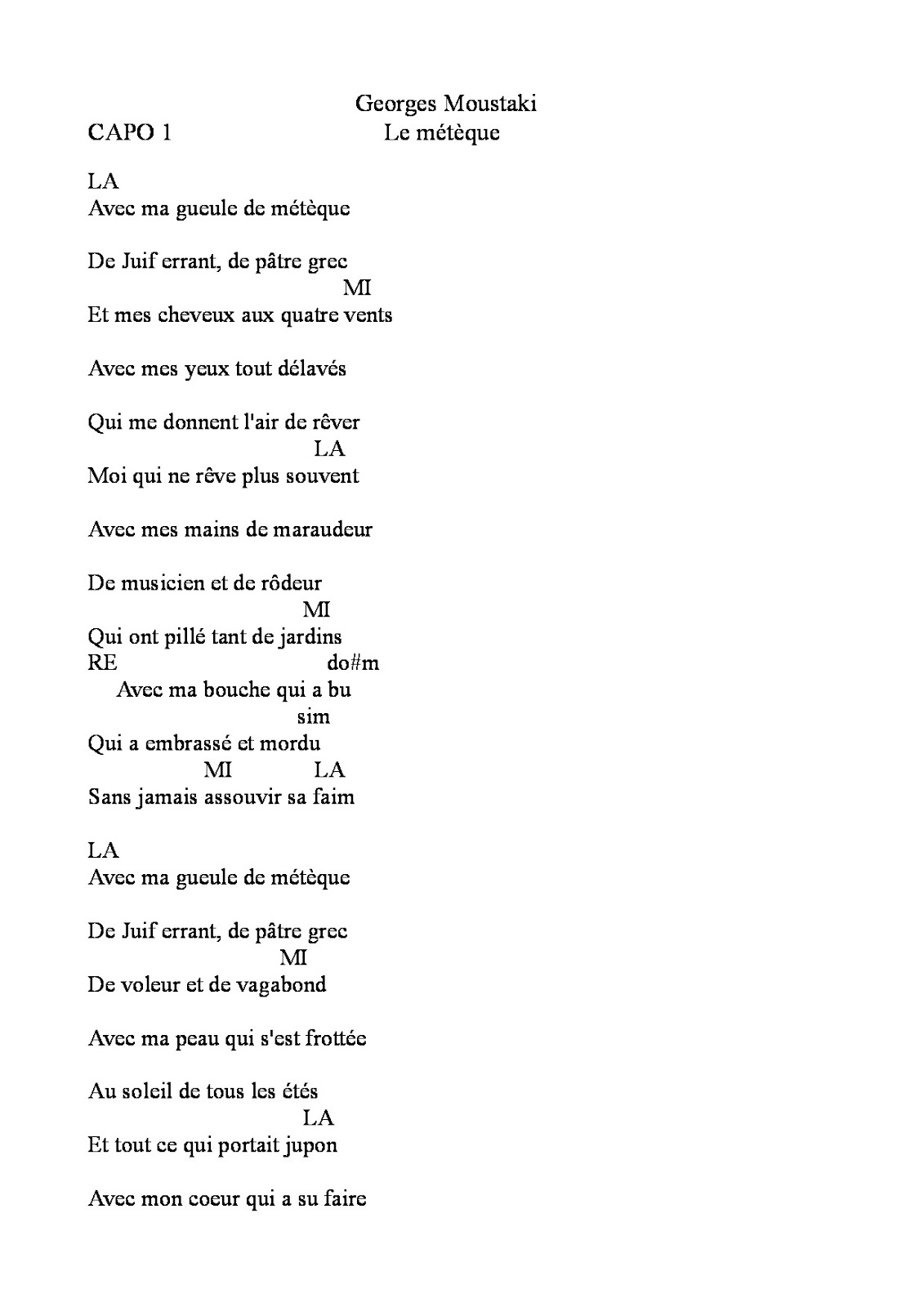 Georges Moustaki
CAPO 1 Le métèque

LA
Avec ma gueule de métèque

De Juif errant, de pâtre grec
MI
Et mes cheveux aux quatre vents

Avec mes yeux tout délavés

Qui me donnent l'air de rêver
LA
Moi qui ne rêve plus souvent

Avec mes mains de maraudeur

De musicien et de rôdeur
MI
Qui ont pillé tant de jardins
RE do#m
Avec ma bouche qui a bu
sim
Qui a embrassé et mordu
MI LA
Sans jamais assouvir sa faim

LA
Avec ma gueule de métèque

De Juif errant, de pâtre grec
MI
De voleur et de vagabond

Avec ma peau qui s'est frottée

Au soleil de tous les étés
LA
Et tout ce qui portait jupon

Avec mon coeur qui a su faire